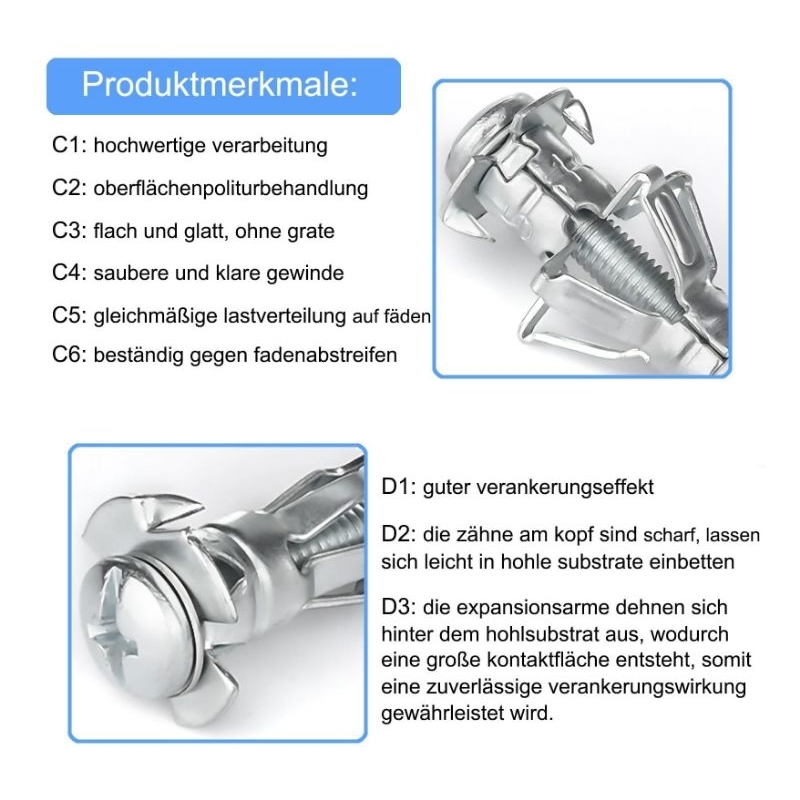 Produktmerkmale:

C1: hochwertige verarbeitung

C2: oberflächenpoliturbehandlung

C3: flach und glatt, ohne grate

C4: saubere und klare gewinde

C5: gleichmäßige lastverteilung auf fäden

C6: beständig gegen fadenabstreifen

D1: guter verankerungseffekt

D2: die zähne am kopf sind scharf, lassen sich leicht in hohle substrate einbetten

D3: die expansionsarme dehnen sich hinter dem hohlsubstrat aus, wodurch eine große kontaktfläche entsteht, somit eine zuverlässige verankerungswirkung gewährleistet wird.